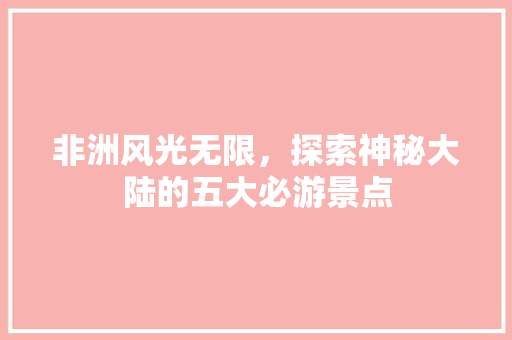 非洲风光无限，探索神秘大陆的五大必游景点